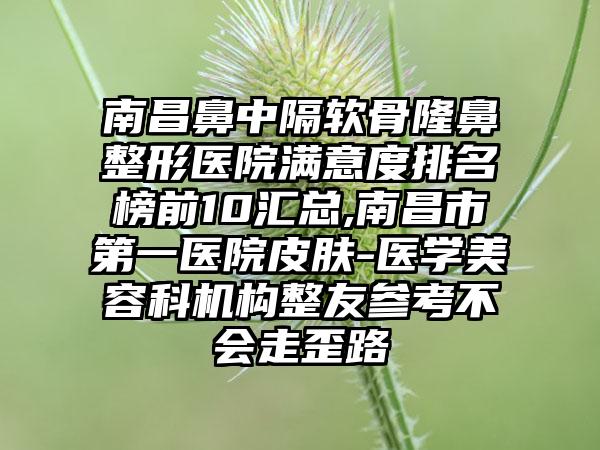 南昌鼻中隔软骨隆鼻整形医院满意度排名榜前10汇总,南昌市第一医院皮肤-医学美容科机构整友参考不会走歪路